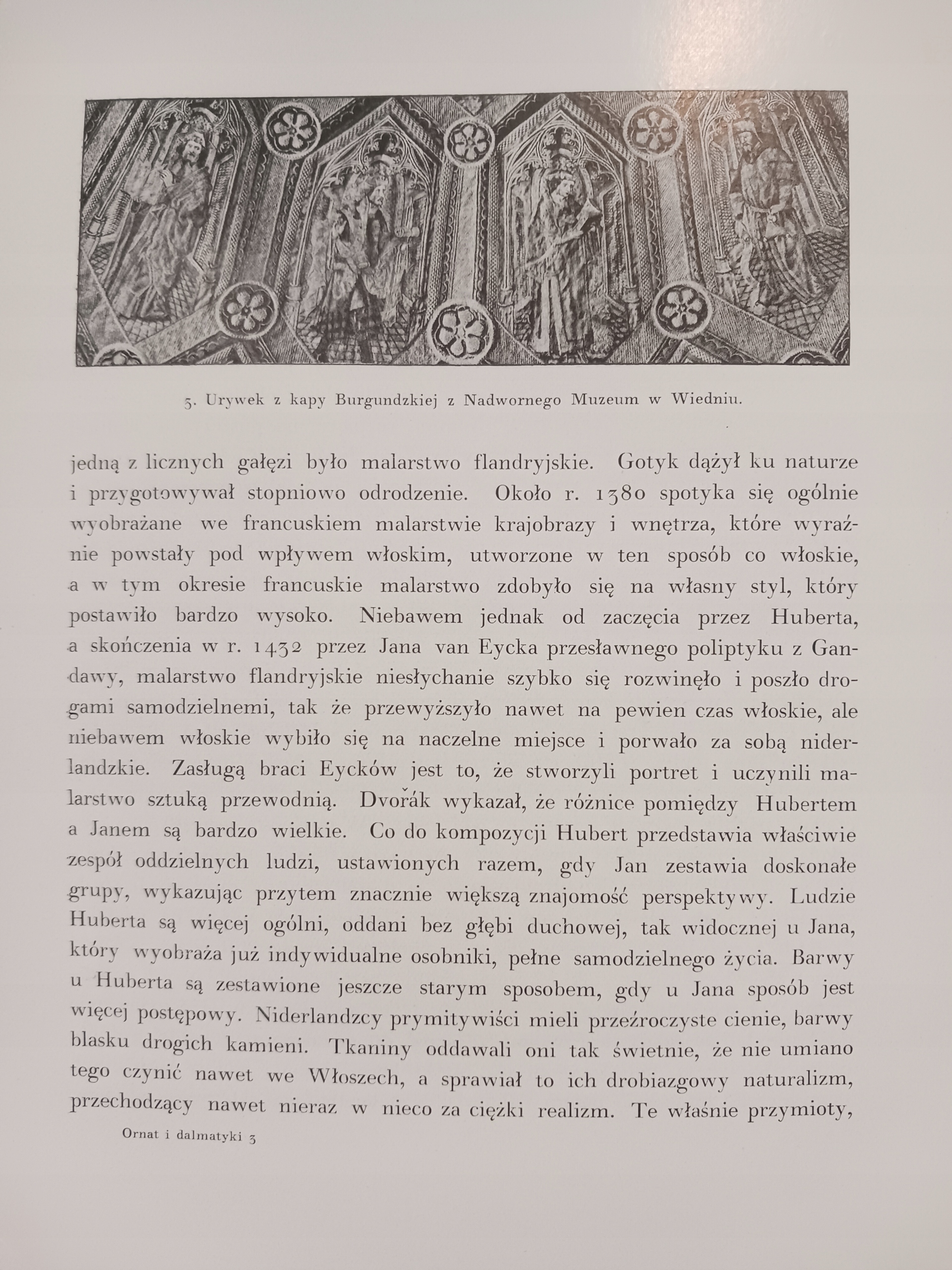 5. Urywek z kapy Burgundzkiej z Nadwornego Muzeum w Wiedniu.

jedną z licznych gałęzi było malarstwo flandryjskie. Gotyk dążył ku naturze i przygotowywał stopniowo odrodzenie. Około r. 1380 spotyka się ogólnie wyobrażane we francuskiem malarstwie krajobrazy i wnętrza, które wyraźnie powstały pod wpływem włoskim, utworzone w ten sposób co włoskie, a w tym okresie francuskie malarstwo zdobyło się na własny styl, który postawiło bardzo wysoko. Niebawem jednak od zaczęcia przez Huberta, a skończenia w r. 1432 przez Jana van Eycka przesławnego poliptyku z Gandawy, malarstwo flandryjskie niesłychanie szybko się rozwinęło i poszło drogami samodzielnemi, tak że przewyższyło nawet na pewien czas włoskie, ale niebawem włoskie wybiło się na naczelne miejsce i porwało za sobą niderlandzkie. Zasługą braci Eycków jest to, że stworzyli portret i uczynili malarstwo sztuką przewodnią. Dvořák wykazał, że różnice pomiędzy Hubertem a Janem są bardzo wielkie. Co do kompozycji Hubert przedstawia właściwie zespół oddzielnych ludzi, ustawionych razem, gdy Jan zestawia doskonałe grupy, wykazując przytem znacznie większą znajomość perspektywy. Ludzie Huberta są więcej ogólni, oddani bez głębi duchowej, tak widocznej u Jana, który wyobraża już indywidualne osobniki, pełne samodzielnego życia. Barwy u Huberta są zestawione jeszcze starym sposobem, gdy u Jana sposób jest więcej postępowy. Niderlandzcy prymitywiści mieli przeźroczyste cienie, barwy blasku drogich kamieni. Tkaniny oddawali oni tak świetnie, że nie umiano tego czynić nawet we Włoszech, a sprawiał to ich drobiazgowy naturalizm, przechodzący nawet nieraz w nieco za ciężki realizm. Te właśnie przymioty,

Ornat i dalmatyki 3